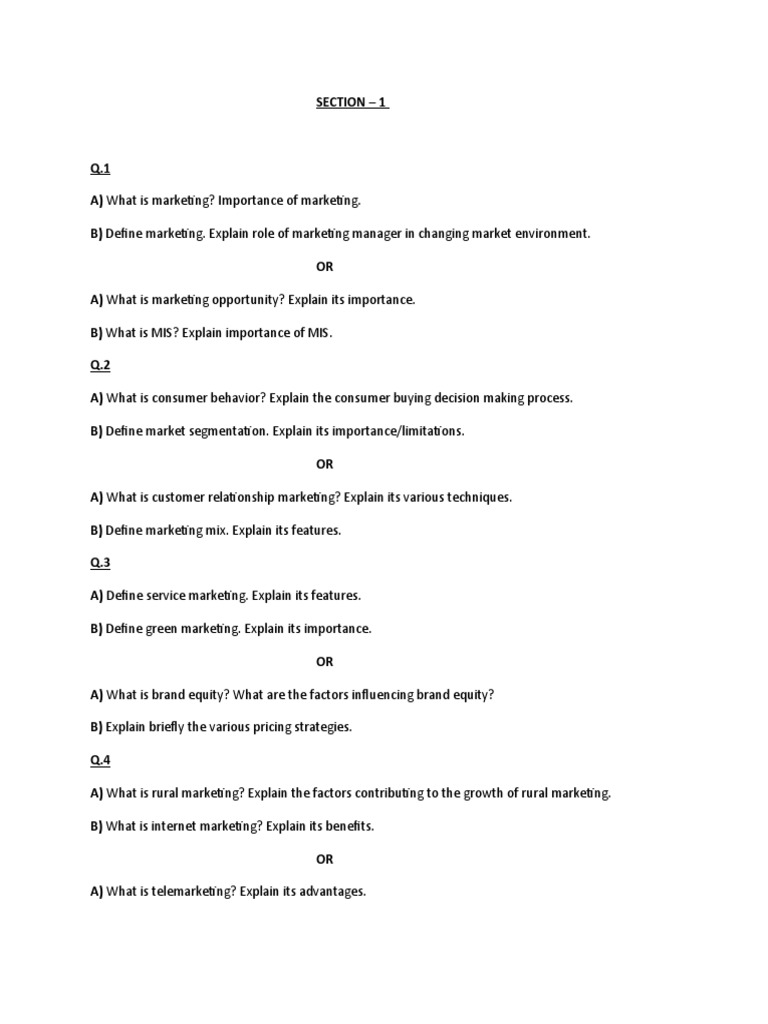 SECTION – 1

Q.1

A) What is marketing? Importance of marketing.

B) Define marketing. Explain role of marketing manager in changing market environment.

OR

A) What is marketing opportunity? Explain its importance.

B) What is MIS? Explain importance of MIS.

Q.2

A) What is consumer behavior? Explain the consumer buying decision making process.

B) Define market segmentation. Explain its importance/limitations.

OR

A) What is customer relationship marketing? Explain its various techniques.

B) Define marketing mix. Explain its features.

Q.3

A) Define service marketing. Explain its features.

B) Define green marketing. Explain its importance.

OR

A) What is brand equity? What are the factors influencing brand equity?

B) Explain briefly the various pricing strategies.

Q.4

A) What is rural marketing? Explain the factors contributing to the growth of rural marketing.

B) What is internet marketing? Explain its benefits.

OR

A) What is telemarketing? Explain its advantages.